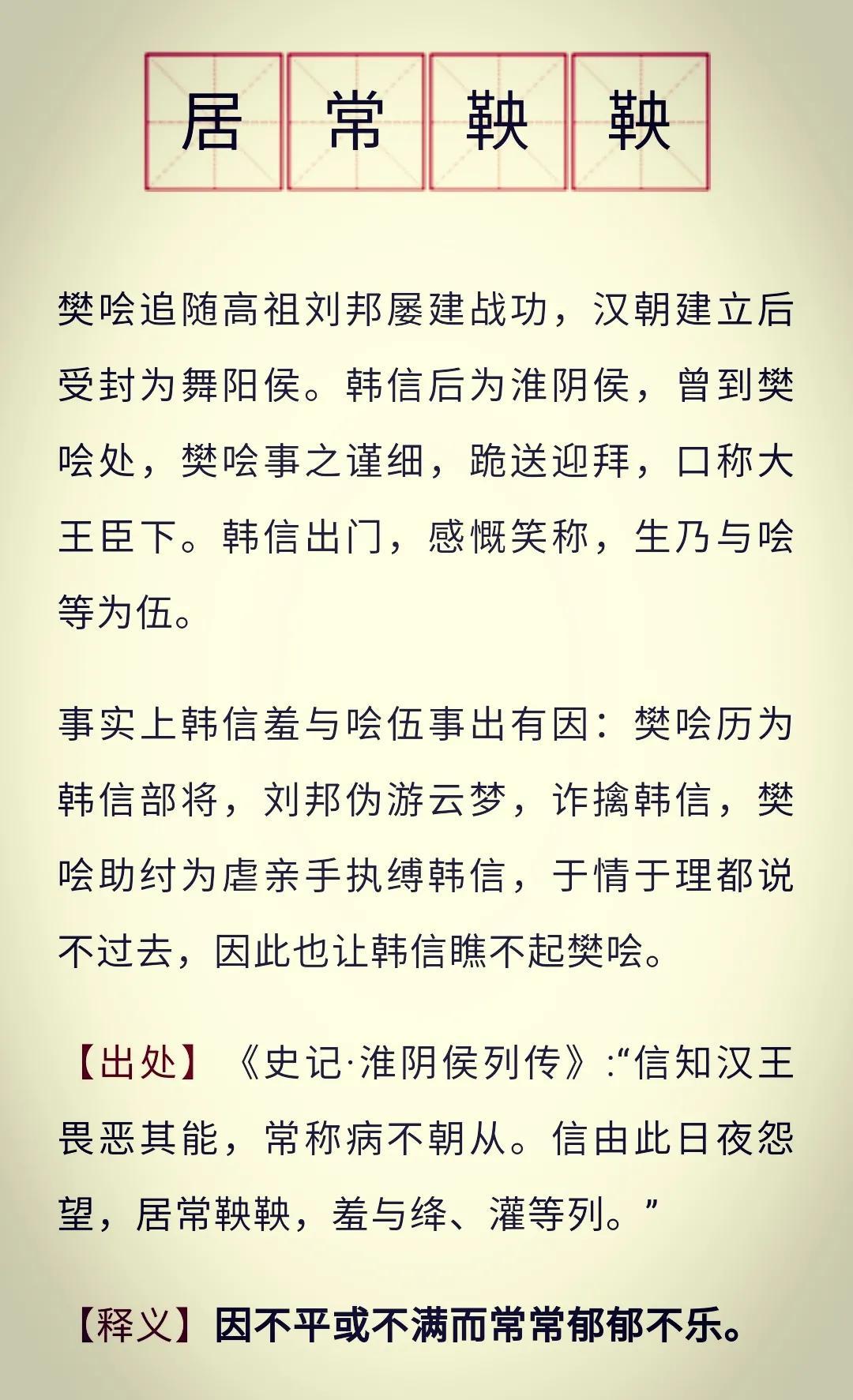 居常鞅鞅

樊哙追随高祖刘邦屡建战功，汉朝建立后受封为舞阳侯。韩信后为淮阴侯，曾到樊哙处，樊哙事之谨细，跪送迎拜，口称大王臣下。韩信出门，感慨笑称，生乃与哙等为伍。

事实上韩信羞与哙伍事出有因：樊哙历为韩信部将，刘邦伪游云梦，诈擒韩信，樊哙助纣为虐亲手执缚韩信，于情于理都说不过去，因此也让韩信瞧不起樊哙。

【出处】《史记·淮阴侯列传》:“信知汉王畏恶其能，常称病不朝从。信由此日夜怨望，居常鞅鞅，羞与绛、灌等列。”

【释义】因不平或不满而常常郁郁不乐。